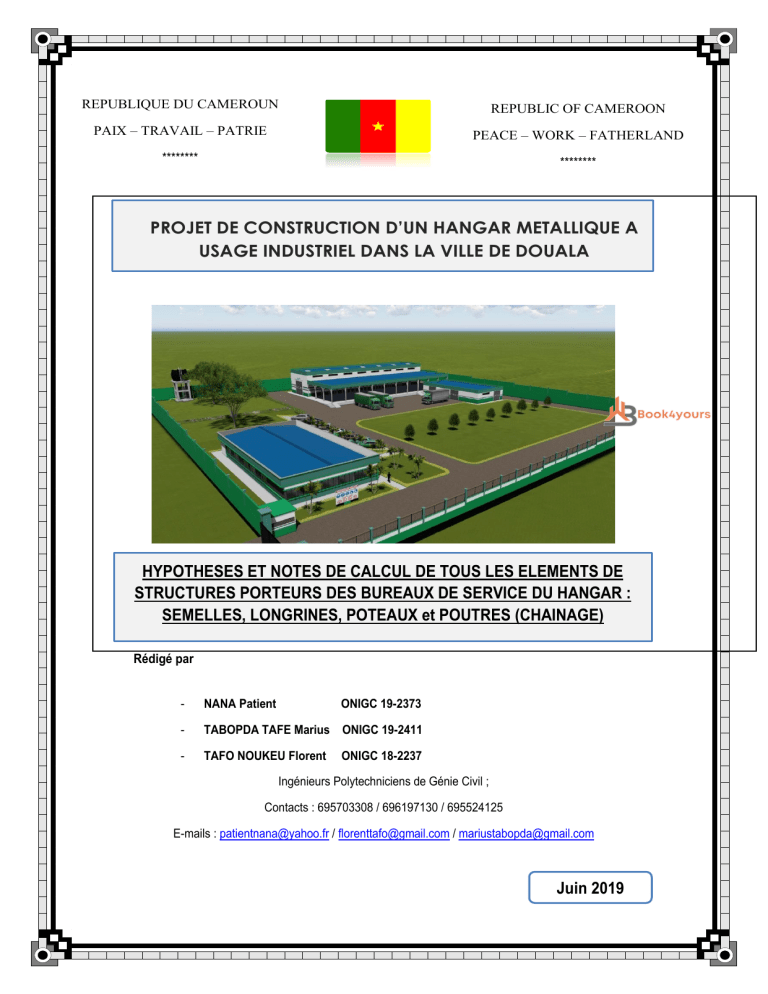 REPUBLIQUE DU CAMEROUN
PAIX – TRAVAIL – PATRIE
********

REPUBLIC OF CAMEROON
PEACE – WORK – FATHERLAND
********

PROJET DE CONSTRUCTION D'UN HANGAR METALLIQUE A USAGE INDUSTRIEL DANS LA VILLE DE DOUALA

Book4yours

HYPOTHESES ET NOTES DE CALCUL DE TOUS LES ELEMENTS DE STRUCTURES PORTEURS DES BUREAUX DE SERVICE DU HANGAR : SEMELLES, LONGRINES, POTEAUX et POUTRES (CHAINAGE)

Rédigé par

- NANA Patient ONIGC 19-2373
- TABOPDA TAFE Marius ONIGC 19-2411
- TAFO NOUKEU Florent ONIGC 18-2237

Ingénieurs Polytechniciens de Génie Civil ;

Contacts : 695703308 / 696197130 / 695524125

E-mails : patientnana@yahoo.fr / florenttafo@gmail.com / mariustabopda@gmail.com

Juin 2019